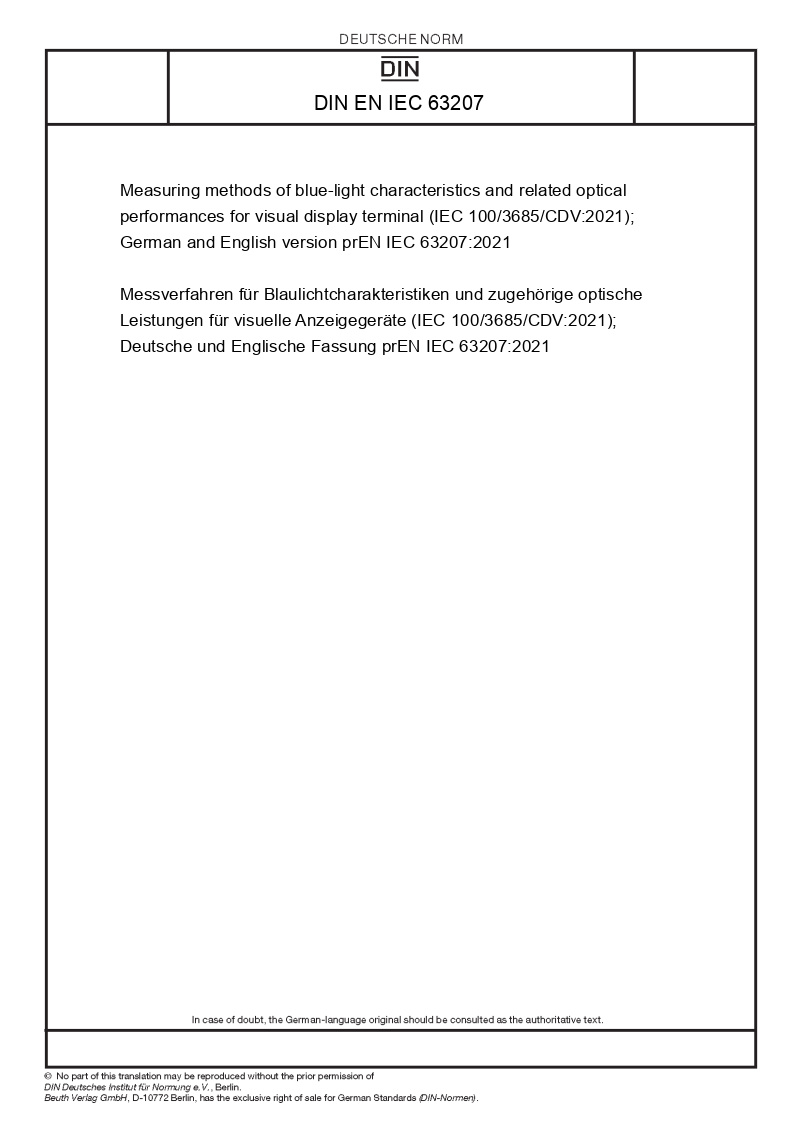 DEUTSCHE NORM

DIN

DIN EN IEC 63207

Measuring methods of blue-light characteristics and related optical performances for visual display terminal (IEC 100/3685/CDV:2021); German and English version prEN IEC 63207:2021

Messverfahren für Blaulichtcharakteristiken und zugehörige optische Leistungen für visuelle Anzeigegeräte (IEC 100/3685/CDV:2021); Deutsche und Englische Fassung prEN IEC 63207:2021

In case of doubt, the German-language original should be consulted as the authoritative text.

© No part of this translation may be reproduced without the prior permission of DIN Deutsches Institut für Normung e.V., Berlin.
Beuth Verlag GmbH, D-10772 Berlin, has the exclusive right of sale for German Standards (DIN-Normen).